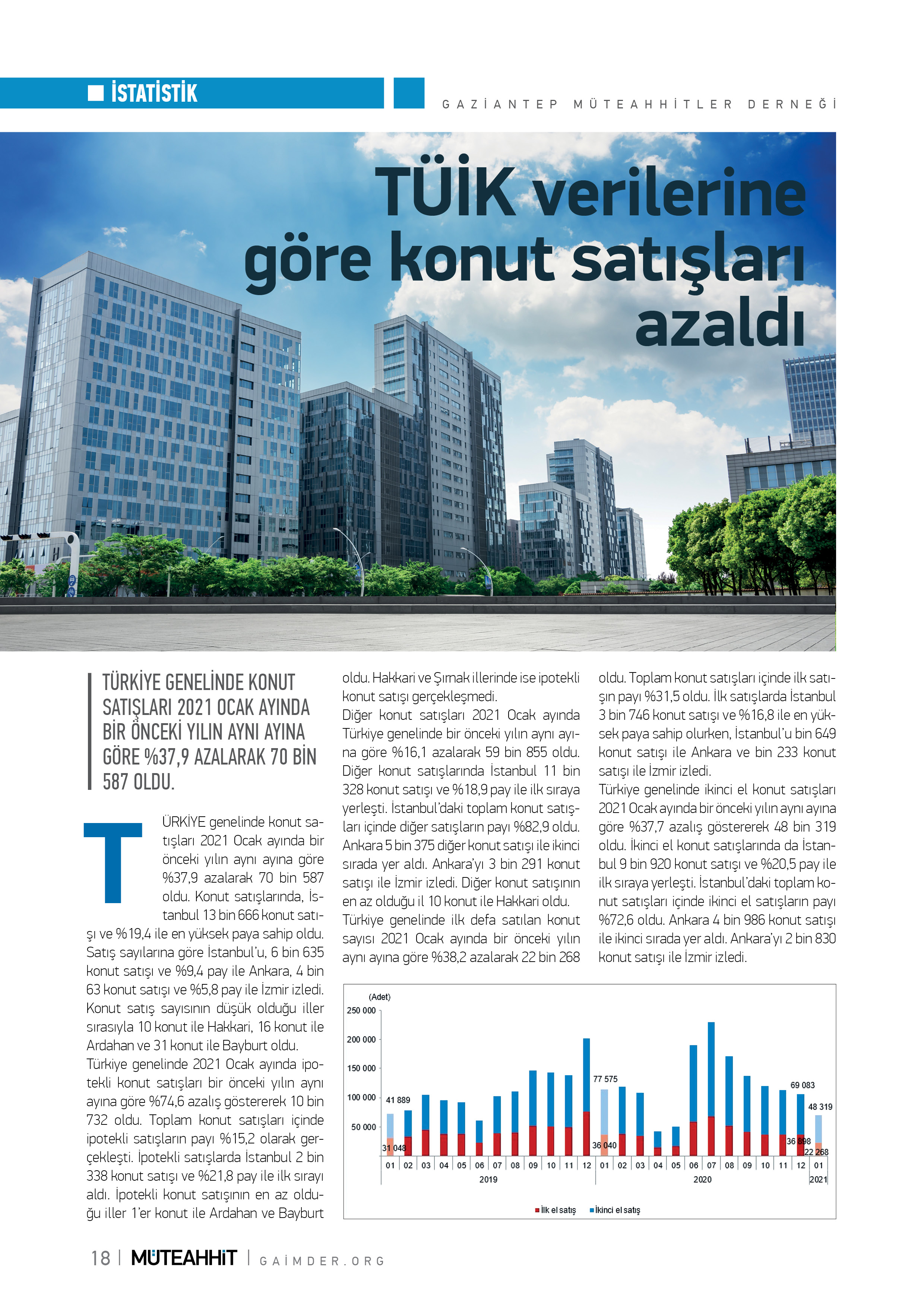 İSTATİSTİK

GAZİANTEP MÜTEAHHİTLER DERNEĞİ

TÜİK verilerine göre konut satışları azaldı

TÜRKİYE GENELİNDE KONUT SATIŞLARI 2021 OCAK AYINDA BİR ÖNCEKİ YILIN AYNI AYINA GÖRE %37,9 AZALARAK 70 BİN 587 OLDU.

TÜRKİYE genelinde konut satışları 2021 Ocak ayında bir önceki yılın aynı ayına göre %37,9 azalarak 70 bin 587 oldu. Konut satışlarında, İstanbul 13 bin 666 konut satışı ve %19,4 ile en yüksek paya sahip oldu. Satış sayılarına göre İstanbul'u, 6 bin 635 konut satışı ve %9,4 pay ile Ankara, 4 bin 63 konut satışı ve %5,8 pay ile İzmir izledi. Konut satış sayısının düşük olduğu iller sırasıyla 10 konut ile Hakkari, 16 konut ile Ardahan ve 31 konut ile Bayburt oldu.
Türkiye genelinde 2021 Ocak ayında ipotekli konut satışları bir önceki yılın aynı ayına göre %74,6 azalış göstererek 10 bin 732 oldu. Toplam konut satışları içinde ipotekli satışların payı %15,2 olarak gerçekleşti. İpotekli satışlarda İstanbul 2 bin 338 konut satışı ve %21,8 pay ile ilk sırayı aldı. İpotekli konut satışının en az olduğu iller 1'er konut ile Ardahan ve Bayburt oldu. Hakkari ve Şırnak illerinde ise ipotekli konut satışı gerçekleşmedi.
Diğer konut satışları 2021 Ocak ayında Türkiye genelinde bir önceki yılın aynı ayına göre %16,1 azalarak 59 bin 855 oldu. Diğer konut satışlarında İstanbul 11 bin 328 konut satışı ve %18,9 pay ile ilk sıraya yerleşti. İstanbul'daki toplam konut satışları içinde diğer satışların payı %82,9 oldu. Ankara 5 bin 375 diğer konut satışı ile ikinci sırada yer aldı. Ankara'yı 3 bin 291 konut satışı ile İzmir izledi. Diğer konut satışının en az olduğu il 10 konut ile Hakkari oldu.
Türkiye genelinde ilk defa satılan konut sayısı 2021 Ocak ayında bir önceki yılın aynı ayına göre %38,2 azalarak 22 bin 268 oldu. Toplam konut satışları içinde ilk satışın payı %31,5 oldu. İlk satışlarda İstanbul 3 bin 746 konut satışı ve %16,8 ile en yüksek paya sahip olurken, İstanbul'u bin 649 konut satışı ile Ankara ve bin 233 konut satışı ile İzmir izledi.
Türkiye genelinde ikinci el konut satışları 2021 Ocak ayında bir önceki yılın aynı ayına göre %37,7 azalış göstererek 48 bin 319 oldu. İkinci el konut satışlarında da İstanbul 9 bin 920 konut satışı ve %20,5 pay ile ilk sıraya yerleşti. İstanbul'daki toplam konut satışları içinde ikinci el satışların payı %72,6 oldu. Ankara 4 bin 986 konut satışı ile ikinci sırada yer aldı. Ankara'yı 2 bin 830 konut satışı ile İzmir izledi.

(Adet)
250 000
200 000
150 000
100 000
50 000
41 889
31 048
77 575
36 040
69 083
36 898
48 319
22 268
01 02 03 04 05 06 07 08 09 10 11 12 01 02 03 04 05 06 07 08 09 10 11 12 01
2019
2020
2021
İlk el satış
İkinci el satış

18 | MÜTEAHHİT | GAİMDER.ORG